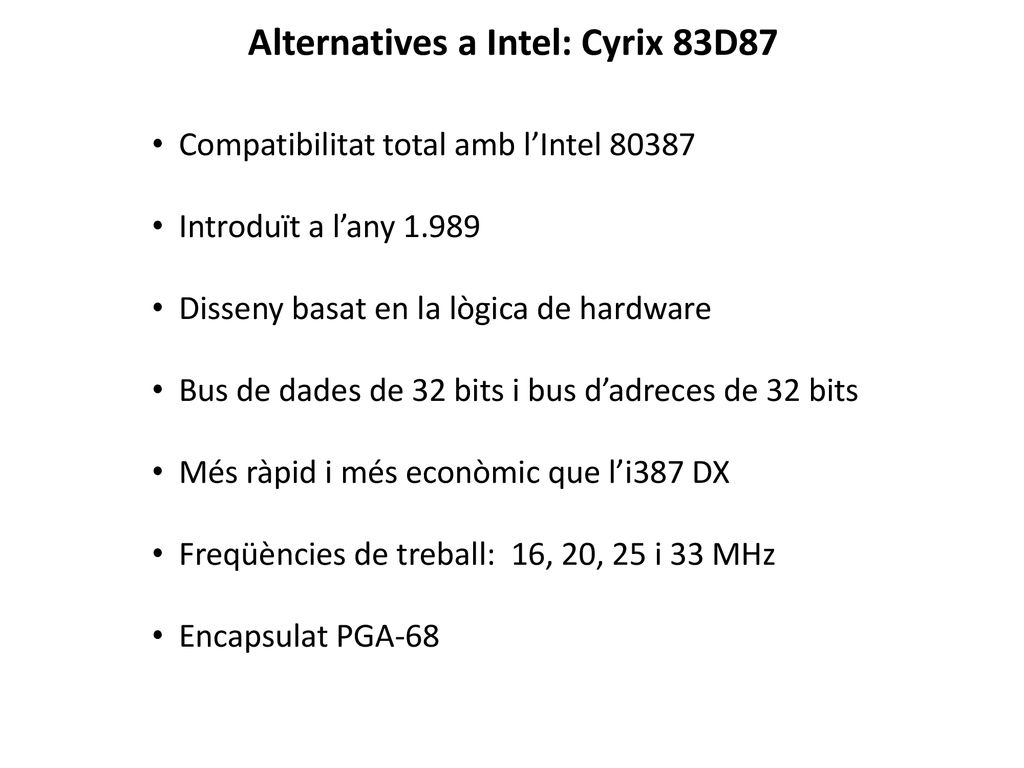 Alternatives a Intel: Cyrix 83D87

• Compatibilitat total amb l’Intel 80387

• Introduït a l’any 1.989

• Disseny basat en la lògica de hardware

• Bus de dades de 32 bits i bus d’adreces de 32 bits

• Més ràpid i més econòmic que l’i387 DX

• Freqüències de treball: 16, 20, 25 i 33 MHz

• Encapsulat PGA-68